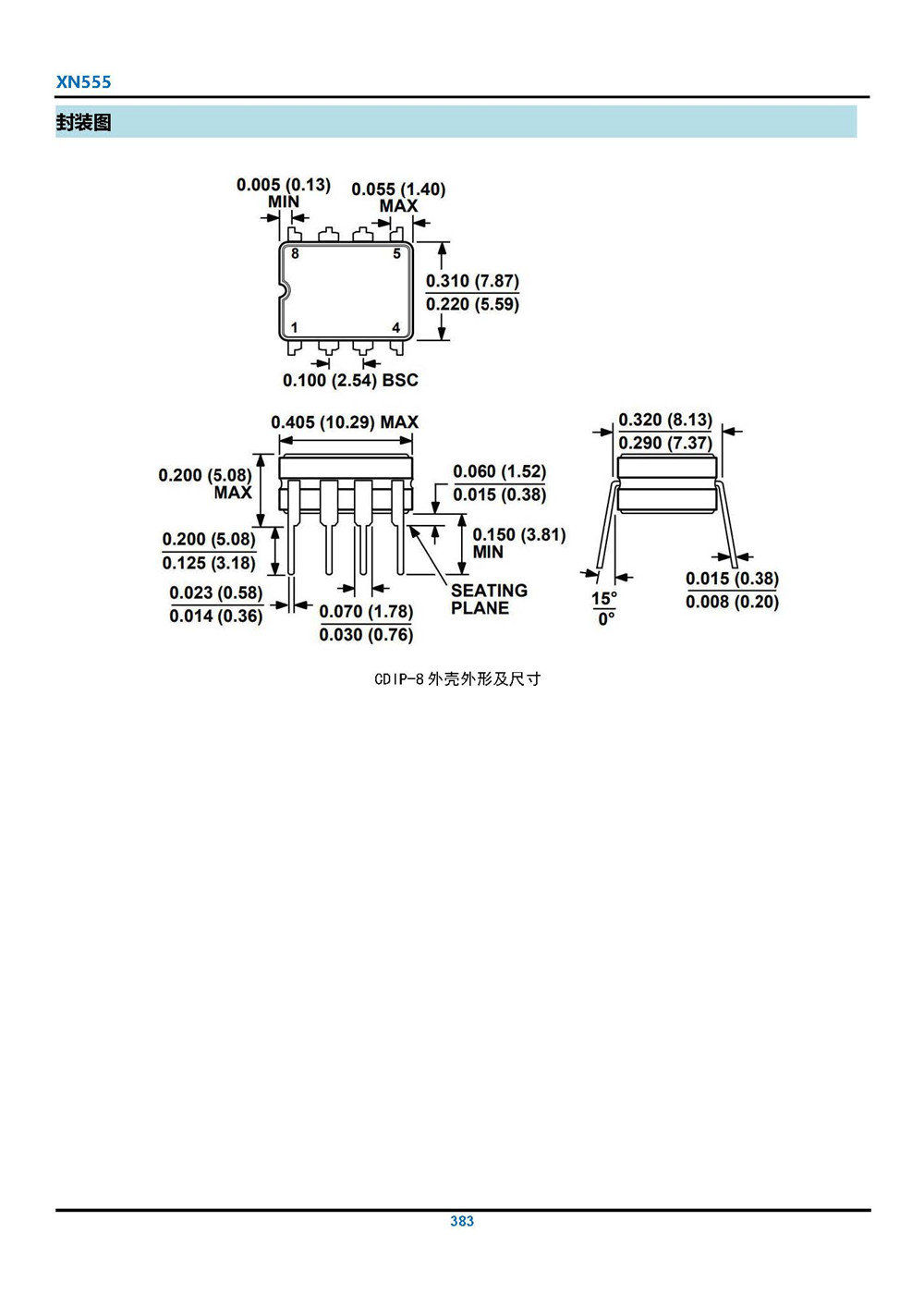 XN555

封装图

0.005 (0.13) MIN

0.055 (1.40) MAX

8

5

1

4

0.310 (7.87)
0.220 (5.59)

0.100 (2.54) BSC

0.405 (10.29) MAX

0.200 (5.08) MAX

0.060 (1.52)
0.015 (0.38)

0.200 (5.08)
0.125 (3.18)

0.150 (3.81) MIN

0.023 (0.58)
0.014 (0.36)

0.070 (1.78)
0.030 (0.76)

SEATING PLANE

0.320 (8.13)
0.290 (7.37)

15°
0°

0.015 (0.38)
0.008 (0.20)

CDIP-8 外壳外形及尺寸

383